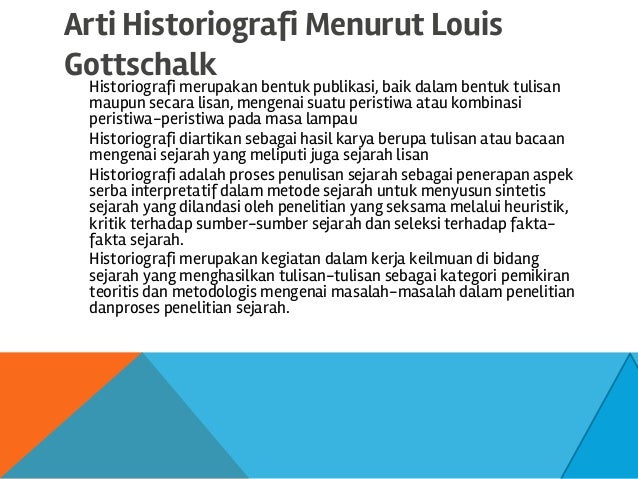 Arti Historiografi Menurut Louis Gottschalk

Historiografi merupakan bentuk publikasi, baik dalam bentuk tulisan maupun secara lisan, mengenai suatu peristiwa atau kombinasi peristiwa-peristiwa pada masa lampau

Historiografi diartikan sebagai hasil karya berupa tulisan atau bacaan mengenai sejarah yang meliputi juga sejarah lisan

Historiografi adalah proses penulisan sejarah sebagai penerapan aspek serba interpretatif dalam metode sejarah untuk menyusun sintetis sejarah yang dilandasi oleh penelitian yang seksama melalui heuristik, kritik terhadap sumber-sumber sejarah dan seleksi terhadap fakta-fakta sejarah.

Historiografi merupakan kegiatan dalam kerja keilmuan di bidang sejarah yang menghasilkan tulisan-tulisan sebagai kategori pemikiran teoritis dan metodologis mengenai masalah-masalah dalam penelitian danproses penelitian sejarah.